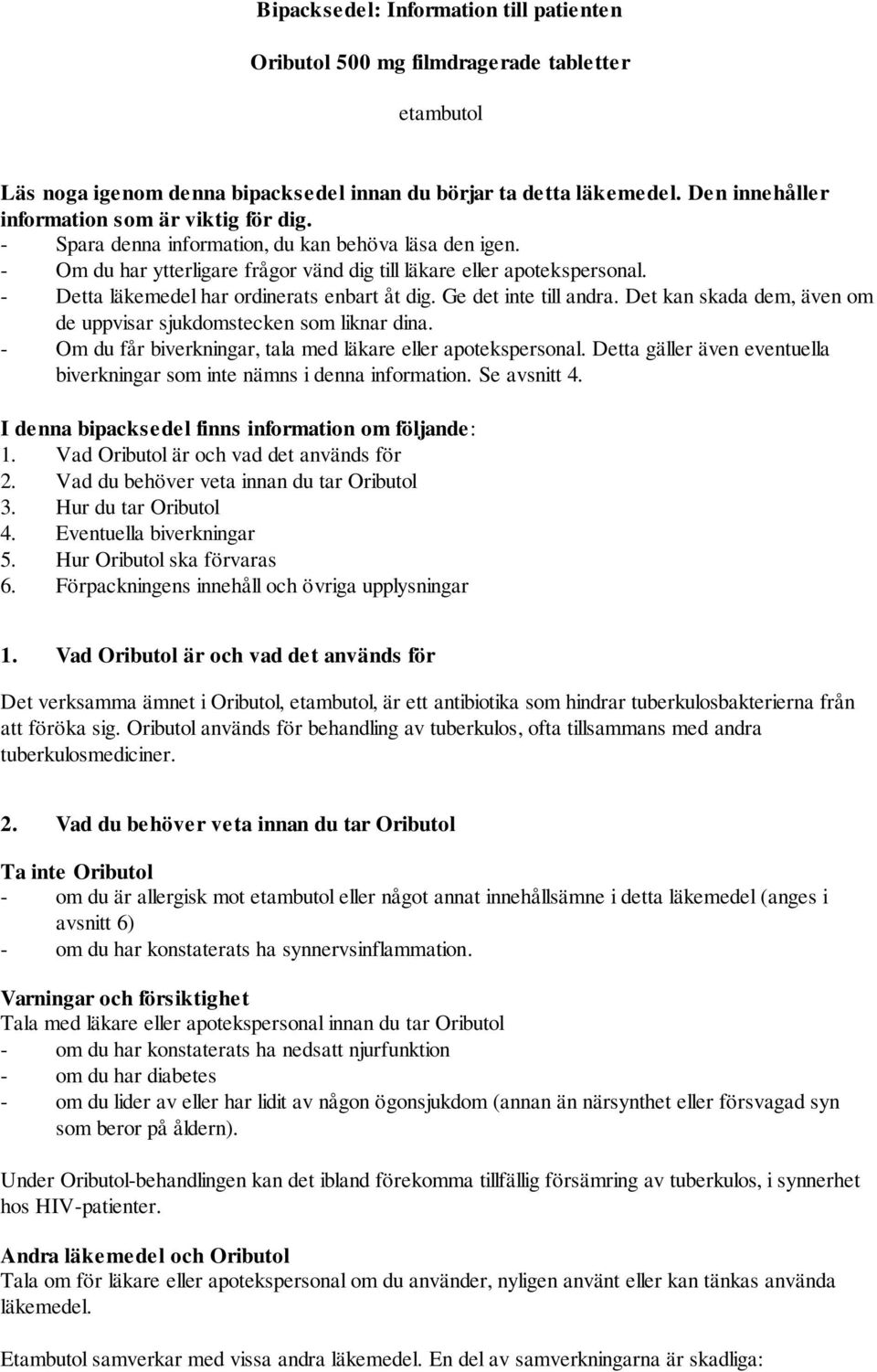 Bipacksedel: Information till patienten

Oributol 500 mg filmdragerade tabletter

etambutol

Läs noga igenom denna bipacksedel innan du börjar ta detta läkemedel. Den innehåller information som är viktig för dig.
- Spara denna information, du kan behöva läsa den igen.
- Om du har ytterligare frågor vänd dig till läkare eller apotekspersonal.
- Detta läkemedel har ordinerats enbart åt dig. Ge det inte till andra. Det kan skada dem, även om de uppvisar sjukdomstecken som liknar dina.
- Om du får biverkningar, tala med läkare eller apotekspersonal. Detta gäller även eventuella biverkningar som inte nämns i denna information. Se avsnitt 4.

I denna bipacksedel finns information om följande:
1. Vad Oributol är och vad det används för
2. Vad du behöver veta innan du tar Oributol
3. Hur du tar Oributol
4. Eventuella biverkningar
5. Hur Oributol ska förvaras
6. Förpackningens innehåll och övriga upplysningar

1. Vad Oributol är och vad det används för

Det verksamma ämnet i Oributol, etambutol, är ett antibiotika som hindrar tuberkulosbakterierna från att föröka sig. Oributol används för behandling av tuberkulos, ofta tillsammans med andra tuberkulosmediciner.

2. Vad du behöver veta innan du tar Oributol

Ta inte Oributol
- om du är allergisk mot etambutol eller något annat innehållsämne i detta läkemedel (anges i avsnitt 6)
- om du har konstaterats ha synnervsinflammation.

Varningar och försiktighet
Tala med läkare eller apotekspersonal innan du tar Oributol
- om du har konstaterats ha nedsatt njurfunktion
- om du har diabetes
- om du lider av eller har lidit av någon ögonsjukdom (annan än närsynthet eller försvagad syn som beror på åldern).

Under Oributol-behandlingen kan det ibland förekomma tillfällig försämring av tuberkulos, i synnerhet hos HIV-patienter.

Andra läkemedel och Oributol
Tala om för läkare eller apotekspersonal om du använder, nyligen använt eller kan tänkas använda läkemedel.

Etambutol samverkar med vissa andra läkemedel. En del av samverkningarna är skadliga: